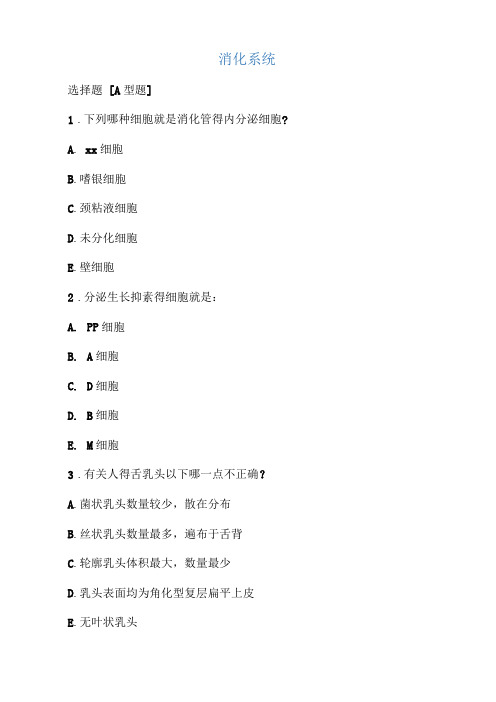 消化系统

选择题 [A 型题]

1．下列哪种细胞就是消化管得内分泌细胞?

A. xx 细胞

B. 嗜银细胞

C. 颈粘液细胞

D. 未分化细胞

E. 壁细胞

2．分泌生长抑素得细胞就是：

A. PP 细胞

B. A 细胞

C. D 细胞

D. B 细胞

E. M 细胞

3．有关人得舌乳头以下哪一点不正确?

A. 菌状乳头数量较少，散在分布

B. 丝状乳头数量最多，遍布于舌背

C. 轮廓乳头体积最大，数量最少

D. 乳头表面均为角化型复层扁平上皮

E. 无叶状乳头